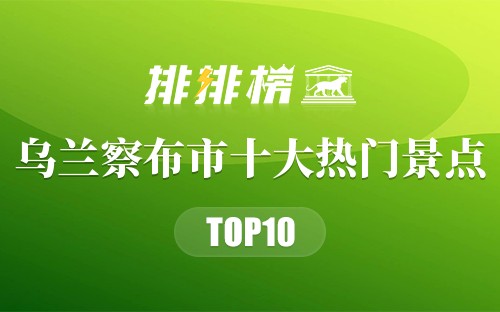 排排榜

乌兰察布市十大热门景点

TOP10